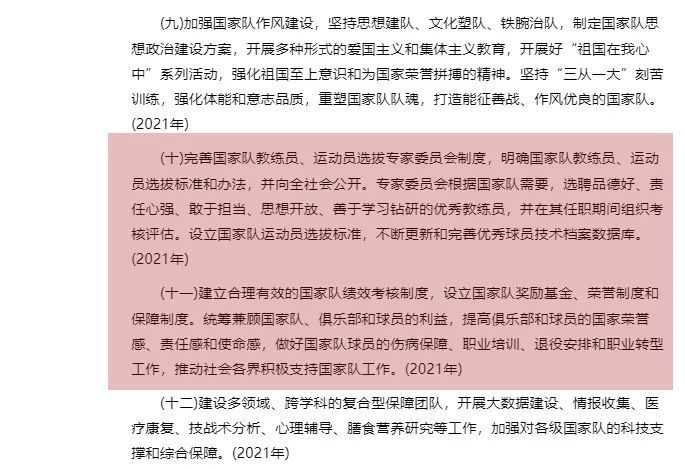 (九)加强国家队作风建设，坚持思想建队、文化塑队、铁腕治队，制定国家队思想政治建设方案，开展多种形式的爱国主义和集体主义教育，开展好“祖国在我心中”系列活动，强化祖国至上意识和为国家荣誉拼搏的精神。坚持“三从一大”刻苦训练，强化体能和意志品质，重塑国家队队魂，打造能征善战、作风优良的国家队。(2021年)

(十)完善国家队教练员、运动员选拔专家委员会制度，明确国家队教练员、运动员选拔标准和办法，并向全社会公开。专家委员会根据国家队需要，选聘品德好、责任心强、敢于担当、思想开放、善于学习钻研的优秀教练员，并在其任职期间组织考核评估。设立国家队运动员选拔标准，不断更新和完善优秀球员技术档案数据库。(2021年)

(十一)建立合理有效的国家队绩效考核制度，设立国家队奖励基金、荣誉制度和保障制度。统筹兼顾国家队、俱乐部和球员的利益，提高俱乐部和球员的国家荣誉感、责任感和使命感，做好国家队球员的伤病保障、职业培训、退役安排和职业转型工作，推动社会各界积极支持国家队工作。(2021年)

(十二)建设多领域、跨学科的复合型保障团队，开展大数据建设、情报收集、医疗康复、技战术分析、心理辅导、膳食营养研究等工作，加强对各级国家队的科技支撑和综合保障。(2021年)